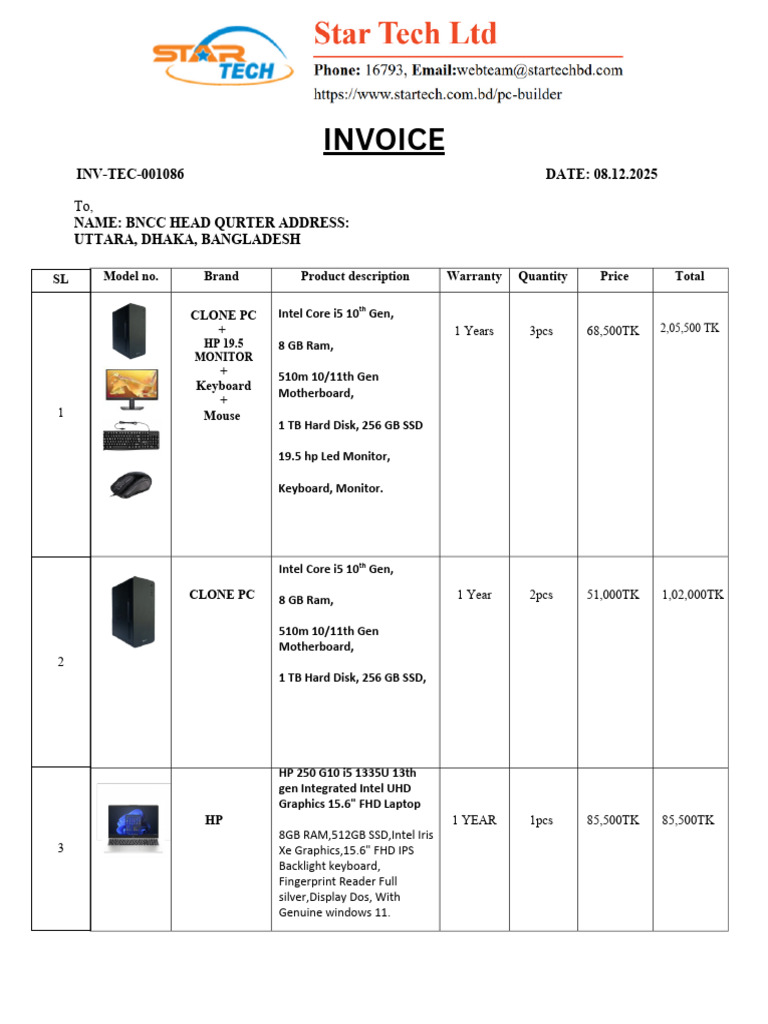 STAR TECH

Star Tech Ltd

Phone: 16793, Email:webteam@startechbd.com
https://www.startech.com.bd/pc-builder

INVOICE

INV-TEC-001086

DATE: 08.12.2025

To,
NAME: BNCC HEAD QURTER ADDRESS:
UTTARA, DHAKA, BANGLADESH

| SL | Model no. | Brand | Product description | Warranty | Quantity | Price | Total |
|---|---|---|---|---|---|---|---|
| 1 | | CLONE PC + HP 19.5 MONITOR + Keyboard + Mouse | Intel Core i5 $10^{th}$ Gen, 8 GB Ram, 510m 10/11th Gen Motherboard, 1 TB Hard Disk, 256 GB SSD 19.5 hp Led Monitor, Keyboard, Monitor. | 1 Years | 3pcs | 68,500TK | 2,05,500 TK |
| 2 | | CLONE PC | Intel Core i5 $10^{th}$ Gen, 8 GB Ram, 510m 10/11th Gen Motherboard, 1 TB Hard Disk, 256 GB SSD, | 1 Year | 2pcs | 51,000TK | 1,02,000TK |
| 3 | | HP | HP 250 G10 i5 1335U 13th gen Integrated Intel UHD Graphics 15.6" FHD Laptop 8GB RAM,512GB SSD,Intel Iris Xe Graphics,15.6" FHD IPS Backlight keyboard, Fingerprint Reader Full silver,Display Dos, With Genuine windows 11. | 1 YEAR | 1pcs | 85,500TK | 85,500TK |